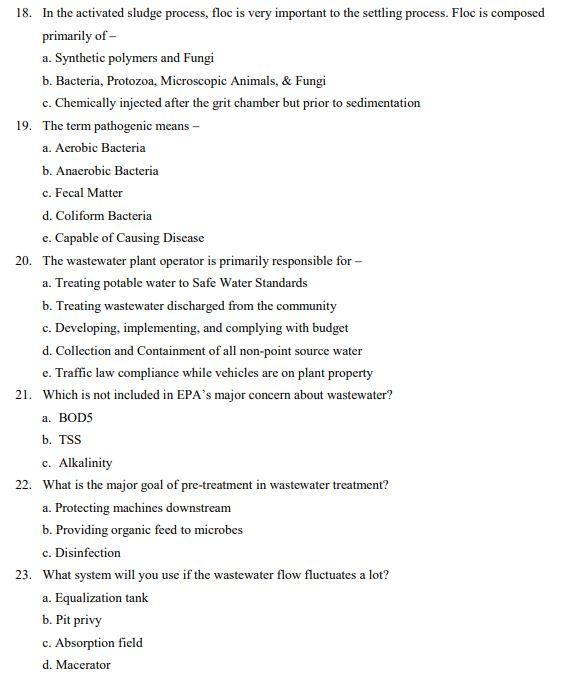 18. In the activated sludge process, floc is very important to the settling process. Floc is composed primarily of –

a. Synthetic polymers and Fungi

b. Bacteria, Protozoa, Microscopic Animals, & Fungi

c. Chemically injected after the grit chamber but prior to sedimentation

19. The term pathogenic means –

a. Aerobic Bacteria

b. Anaerobic Bacteria

c. Fecal Matter

d. Coliform Bacteria

e. Capable of Causing Disease

20. The wastewater plant operator is primarily responsible for –

a. Treating potable water to Safe Water Standards

b. Treating wastewater discharged from the community

c. Developing, implementing, and complying with budget

d. Collection and Containment of all non-point source water

e. Traffic law compliance while vehicles are on plant property

21. Which is not included in EPA's major concern about wastewater?

a. BOD5

b. TSS

c. Alkalinity

22. What is the major goal of pre-treatment in wastewater treatment?

a. Protecting machines downstream

b. Providing organic feed to microbes

c. Disinfection

23. What system will you use if the wastewater flow fluctuates a lot?

a. Equalization tank

b. Pit privy

c. Absorption field

d. Macerator